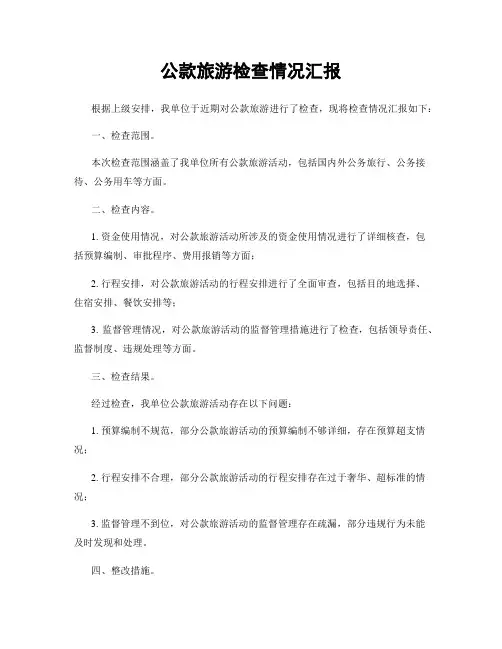 公款旅游检查情况汇报

根据上级安排，我单位于近期对公款旅游进行了检查，现将检查情况汇报如下：

一、检查范围。

本次检查范围涵盖了我单位所有公款旅游活动，包括国内外公务旅行、公务接待、公务用车等方面。

二、检查内容。

1. 资金使用情况，对公款旅游活动所涉及的资金使用情况进行了详细核查，包括预算编制、审批程序、费用报销等方面；

2. 行程安排，对公款旅游活动的行程安排进行了全面审查，包括目的地选择、住宿安排、餐饮安排等；

3. 监督管理情况，对公款旅游活动的监督管理措施进行了检查，包括领导责任、监督制度、违规处理等方面。

三、检查结果。

经过检查，我单位公款旅游活动存在以下问题：

1. 预算编制不规范，部分公款旅游活动的预算编制不够详细，存在预算超支情况；

2. 行程安排不合理，部分公款旅游活动的行程安排存在过于奢华、超标准的情况；

3. 监督管理不到位，对公款旅游活动的监督管理存在疏漏，部分违规行为未能及时发现和处理。

四、整改措施。